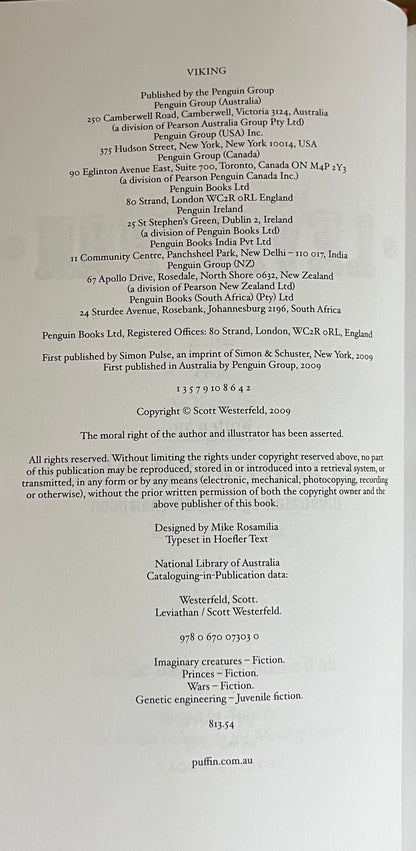 VIKING

Published by the Penguin Group
Penguin Group (Australia)
250 Camberwell Road, Camberwell, Victoria 3124, Australia
(a division of Pearson Australia Group Pty Ltd)
Penguin Group (USA) Inc.
375 Hudson Street, New York, New York 10014, USA
Penguin Group (Canada)
90 Eglinton Avenue East, Suite 700, Toronto, Canada ON M4P 2Y3
(a division of Pearson Penguin Canada Inc.)
Penguin Books Ltd
80 Strand, London WC2R 0RL England
Penguin Ireland
25 St Stephen's Green, Dublin 2, Ireland
(a division of Penguin Books Ltd)
Penguin Books India Pvt Ltd
11 Community Centre, Panchsheel Park, New Delhi – 110 017, India
Penguin Group (NZ)
67 Apollo Drive, Rosedale, North Shore 0632, New Zealand
(a division of Pearson New Zealand Ltd)
Penguin Books (South Africa) (Pty) Ltd
24 Sturdee Avenue, Rosebank, Johannesburg 2196, South Africa

Penguin Books Ltd, Registered Offices: 80 Strand, London, WC2R 0RL, England

First published by Simon Pulse, an imprint of Simon & Schuster, New York, 2009
First published in Australia by Penguin Group, 2009

1 3 5 7 9 10 8 6 4 2

Copyright © Scott Westerfeld, 2009

The moral right of the author and illustrator has been asserted.

All rights reserved. Without limiting the rights under copyright reserved above, no part of this publication may be reproduced, stored in or introduced into a retrieval system, or transmitted, in any form or by any means (electronic, mechanical, photocopying, recording or otherwise), without the prior written permission of both the copyright owner and the above publisher of this book.

Designed by Mike Rosamilia
Typeset in Hoefler Text

National Library of Australia
Cataloguing-in-Publication data:

Westerfeld, Scott.
Leviathan / Scott Westerfeld.

978 0 670 07303 0

Imaginary creatures – Fiction.
Princes – Fiction.
Wars – Fiction.
Genetic engineering – Juvenile fiction.

813.54

puffin.com.au